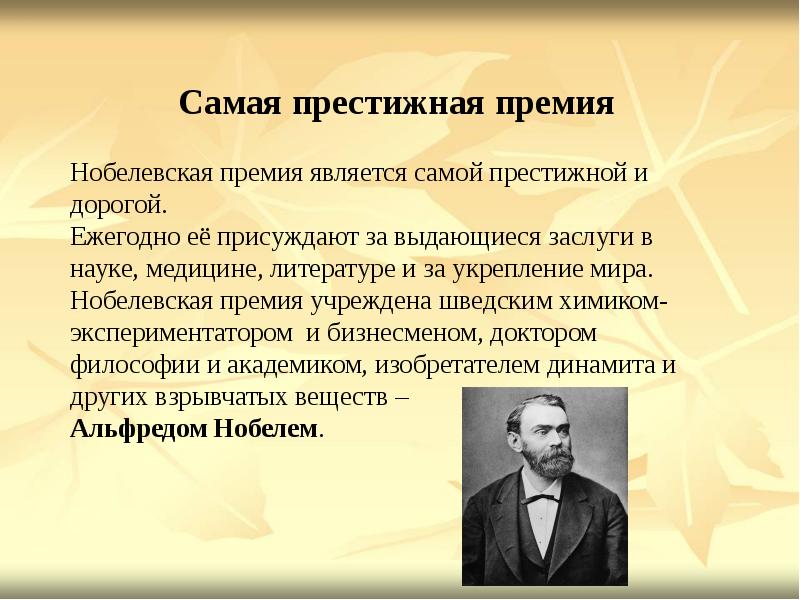 Самая престижная премия

Нобелевская премия является самой престижной и дорогой.
Ежегодно её присуждают за выдающиеся заслуги в науке, медицине, литературе и за укрепление мира.
Нобелевская премия учреждена шведским химиком-экспериментатором и бизнесменом, доктором философии и академиком, изобретателем динамита и других взрывчатых веществ –
Альфредом Нобелем.